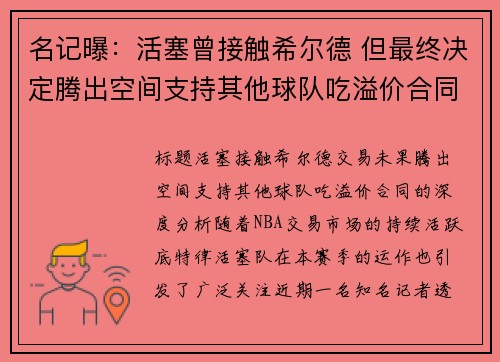 名记曝：活塞曾接触希尔德 但最终决定腾出空间支持其他球队吃溢价合同

标题活塞接触希尔德交易未果腾出空间支持其他球队吃溢价合同的深度分析随着NBA交易市场的持续活跃底特律活塞队在本赛季的运作也引发了广泛关注近期一名知名记者透